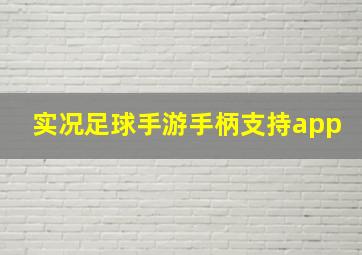 实况足球手游手柄支持app